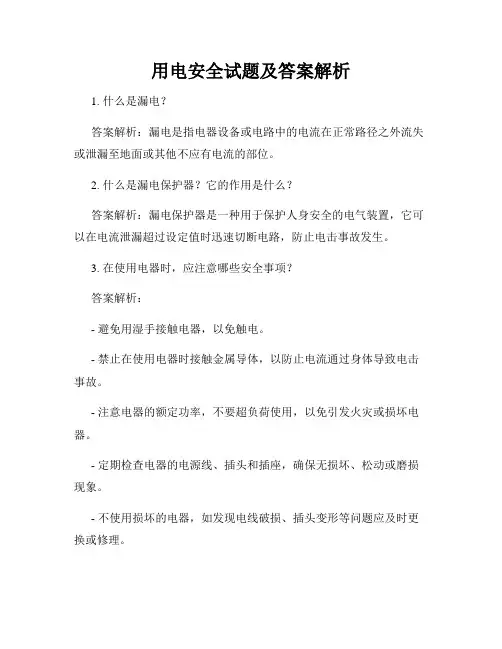 用电安全试题及答案解析

1. 什么是漏电？

答案解析：漏电是指电器设备或电路中的电流在正常路径之外流失或泄漏至地面或其他不应有电流的部位。

2. 什么是漏电保护器？它的作用是什么？

答案解析：漏电保护器是一种用于保护人身安全的电气装置，它可以在电流泄漏超过设定值时迅速切断电路，防止电击事故发生。

3. 在使用电器时，应注意哪些安全事项？

答案解析：

- 避免用湿手接触电器，以免触电。

- 禁止在使用电器时接触金属导体，以防止电流通过身体导致电击事故。

- 注意电器的额定功率，不要超负荷使用，以免引发火灾或损坏电器。

- 定期检查电器的电源线、插头和插座，确保无损坏、松动或磨损现象。

- 不使用损坏的电器，如发现电线破损、插头变形等问题应及时更换或修理。